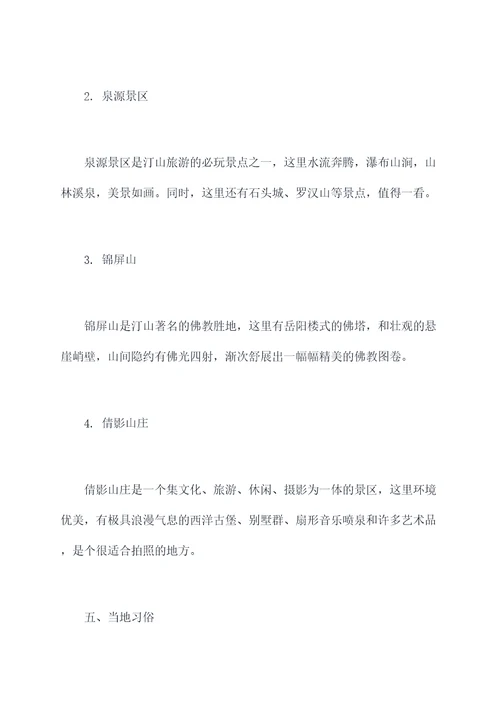 2. 泉源景区

泉源景区是汀山旅游的必玩景点之一，这里水流奔腾，瀑布山涧，山林溪泉，美景如画。同时，这里还有石头城、罗汉山等景点，值得一看。

3. 锦屏山

锦屏山是汀山著名的佛教胜地，这里有岳阳楼式的佛塔，和壮观的悬崖峭壁，山间隐约有佛光四射，渐次舒展出一幅幅精美的佛教图卷。

4. 倩影山庄

倩影山庄是一个集文化、旅游、休闲、摄影为一体的景区，这里环境优美，有极具浪漫气息的西洋古堡、别墅群、扇形音乐喷泉和许多艺术品，是个很适合拍照的地方。

五、当地习俗